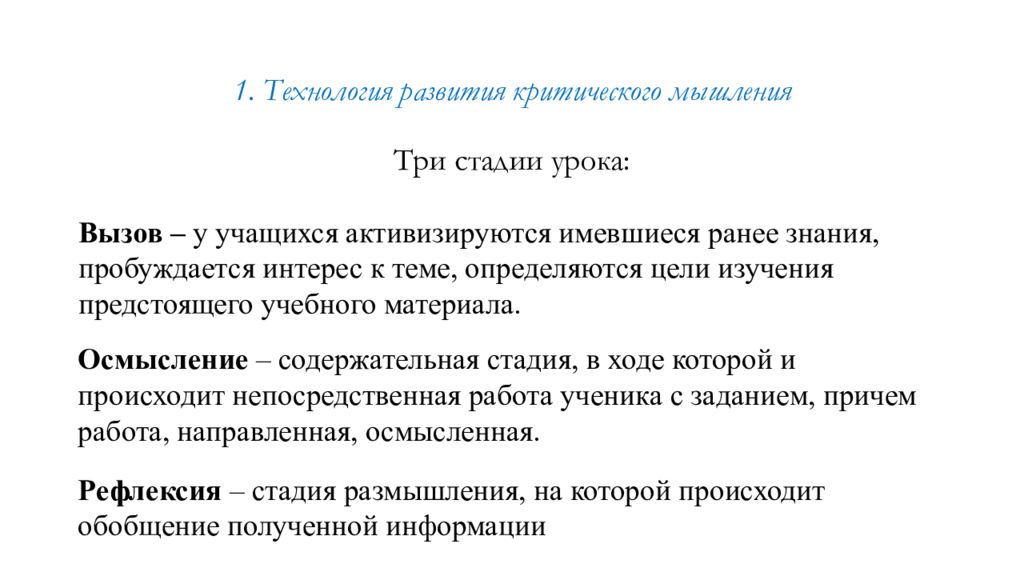 1. Технология развития критического мышления

Три стадии урока:

Вызов – у учащихся активизируются имевшиеся ранее знания, пробуждается интерес к теме, определяются цели изучения предстоящего учебного материала.

Осмысление – содержательная стадия, в ходе которой и происходит непосредственная работа ученика с заданием, причем работа, направленная, осмысленная.

Рефлексия – стадия размышления, на которой происходит обобщение полученной информации